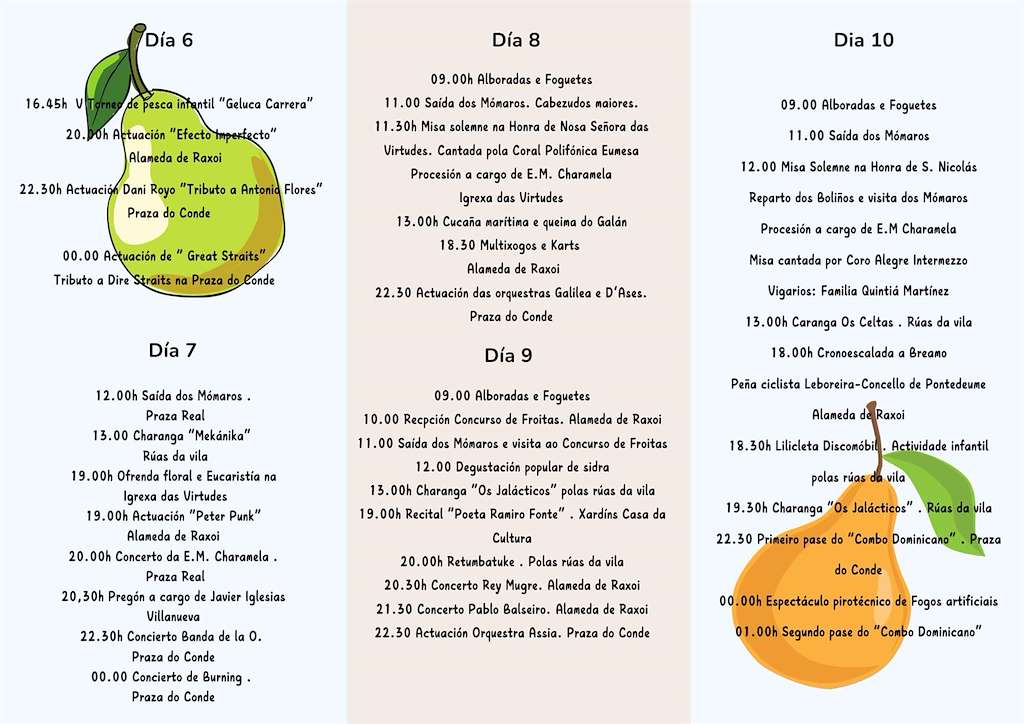 Día 6

16.45h V Torneo de pesca infantil "Geluca Carrera"

20.00h Actuación "Efecto Imperfecto" Alameda de Raxoi

22.30h Actuación Dani Royo "Tributo a Antonio Flores" Praza do Conde

00.00 Actuación de " Great Straits" Tributo a Dire Straits na Praza do Conde

Día 7

12.00h Saída dos Mómaros . Praza Real

13.00 Charanga "Mekánika" Rúas da vila

19.00h Ofrenda floral e Eucaristía na Igrexa das Virtudes

19.00h Actuación "Peter Punk" Alameda de Raxoi

20.00h Concerto da E.M. Charamela . Praza Real

20,30h Pregón a cargo de Javier Iglesias Villanueva

22.30h Concierto Banda de la O. Praza do Conde

00.00 Concierto de Burning . Praza do Conde

Día 8

09.00h Alboradas e Foguetes

11.00 Saída dos Mómaros. Cabezudos maiores.

11.30h Misa solemne na Honra de Nosa Señora das Virtudes. Cantada pola Coral Polifónica Eumesa

Procesión a cargo de E.M. Charamela

Igrexa das Virtudes

13.00h Cucaña marítima e queima do Galán

18.30 Multixogos e Karts

Alameda de Raxoi

22.30 Actuación das orquestras Galilea e D'Ases.

Praza do Conde

Día 9

09.00 Alboradas e Foguetes

10.00 Recpción Concurso de Froitas. Alameda de Raxoi

11.00 Saída dos Mómaros e visita ao Concurso de Froitas

12.00 Degustación popular de sidra

13.00h Charanga "Os Jalácticos" polas rúas da vila

19.00h Recital "Poeta Ramiro Fonte" . Xardíns Casa da Cultura

20.00h Retumbatuke . Polas rúas da vila

20.30h Concerto Rey Mugre. Alameda de Raxoi

21.30 Concerto Pablo Balseiro. Alameda de Raxoi

22.30 Actuación Orquestra Assia. Praza do Conde

Dia 10

09.00 Alboradas e Foguetes

11.00 Saída dos Mómaros

12.00 Misa Solemne na Honra de S. Nicolás

Reparto dos Boliños e visita dos Mómaros

Procesión a cargo de E.M Charamela

Misa cantada por Coro Alegre Intermezzo

Vigarios: Familia Quintiá Martínez

13.00h Caranga Os Celtas . Rúas da vila

18.00h Cronoescalada a Breamo

Peña ciclista Leboreira-Concello de Pontedeume

Alameda de Raxoi

18.30h Lilicleta Discomóbil . Actividade infantil polas rúas da vila

19.30h Charanga "Os Jalácticos" . Rúas da vila

22.30 Primeiro pase do "Combo Dominicano" . Praza do Conde

00.00h Espectáculo pirotécnico de Fogos artificiais

01.00h Segundo pase do "Combo Dominicano"